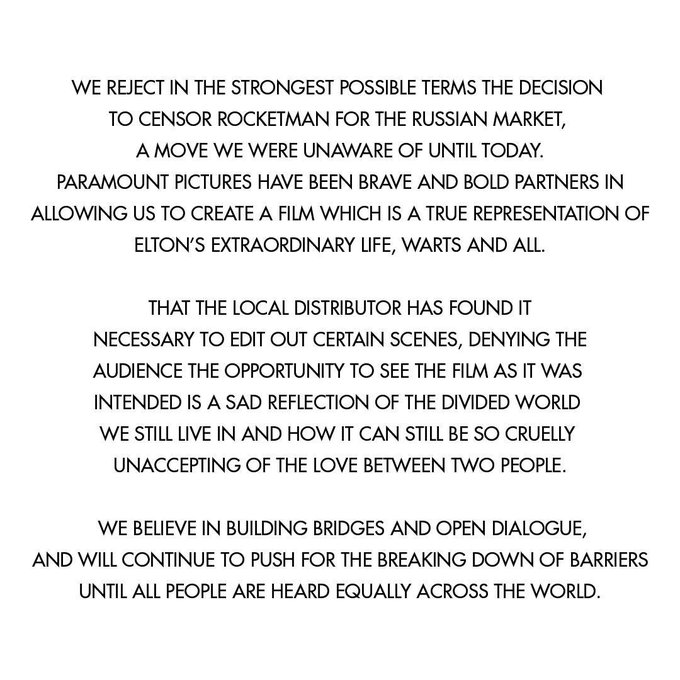 WE REJECT IN THE STRONGEST POSSIBLE TERMS THE DECISION TO CENSOR ROCKETMAN FOR THE RUSSIAN MARKET, A MOVE WE WERE UNAWARE OF UNTIL TODAY. PARAMOUNT PICTURES HAVE BEEN BRAVE AND BOLD PARTNERS IN ALLOWING US TO CREATE A FILM WHICH IS A TRUE REPRESENTATION OF ELTON'S EXTRAORDINARY LIFE, WARTS AND ALL.

THAT THE LOCAL DISTRIBUTOR HAS FOUND IT NECESSARY TO EDIT OUT CERTAIN SCENES, DENYING THE AUDIENCE THE OPPORTUNITY TO SEE THE FILM AS IT WAS INTENDED IS A SAD REFLECTION OF THE DIVIDED WORLD WE STILL LIVE IN AND HOW IT CAN STILL BE SO CRUELLY UNACCEPTING OF THE LOVE BETWEEN TWO PEOPLE.

WE BELIEVE IN BUILDING BRIDGES AND OPEN DIALOGUE, AND WILL CONTINUE TO PUSH FOR THE BREAKING DOWN OF BARRIERS UNTIL ALL PEOPLE ARE HEARD EQUALLY ACROSS THE WORLD.